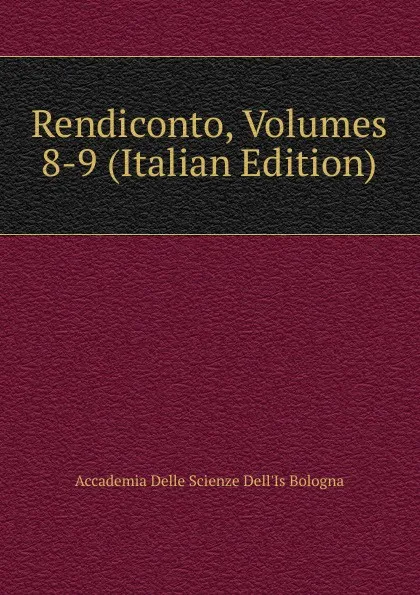 Rendiconto, Volumes 8-9 (Italian Edition)

Accademia Delle Scienze Dell'Is Bologna